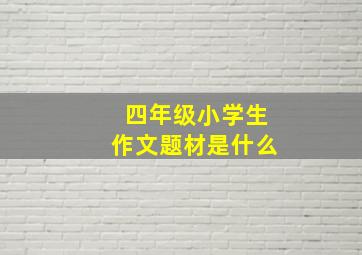 四年级小学生
作文题材是什么